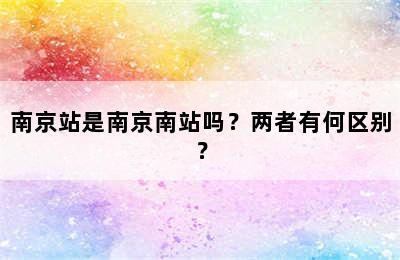 南京站是南京南站吗？两者有何区别？